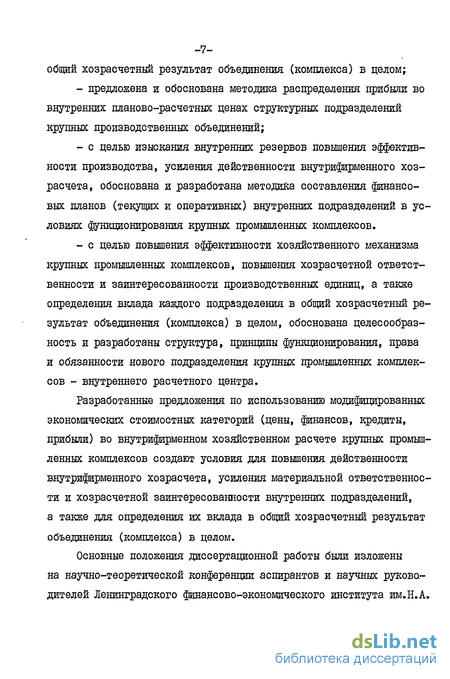 -7-

общий хозрасчетный результат объединения (комплекса) в целом;

- предложена и обоснована методика распределения прибыли во внутренних планово-расчетных ценах структурных подразделений крупных производственных объединений;

- с целью изыскания внутренних резервов повышения эффективности производства, усиления действенности внутрифирменного хозрасчета, обоснована и разработана методика составления финансовых планов (текущих и оперативных) внутренних подразделений в условиях функционирования крупных промышленных комплексов.

- с целью повышения эффективности хозяйственного механизма крупных промышленных комплексов, повышения хозрасчетной ответственности и заинтересованности производственных единиц, а также определения вклада каждого подразделения в общий хозрасчетный результат объединения (комплекса) в целом, обоснована целесообразность и разработаны структура, принципы функционирования, права и обязанности нового подразделения крупных промышленных комплексов - внутреннего расчетного центра.

Разработанные предложения по использованию модифицированных экономических стоимостных категорий (цены, финансов, кредиты, прибыли) во внутрифирменном хозяйственном расчете крупных промышленных комплексов создают условия для повышения действенности внутрифирменного хозрасчета, усиления материальной ответственности и хозрасчетной заинтересованности внутренних подразделений, а также для определения их вклада в общий хозрасчетный результат объединения (комплекса) в целом.

Основные положения диссертационной работы были изложены на научно-теоретической конференции аспирантов и научных руководителей Ленинградского финансово-экономического института им.Н.А.

dsLib.net
библиотека диссертаций